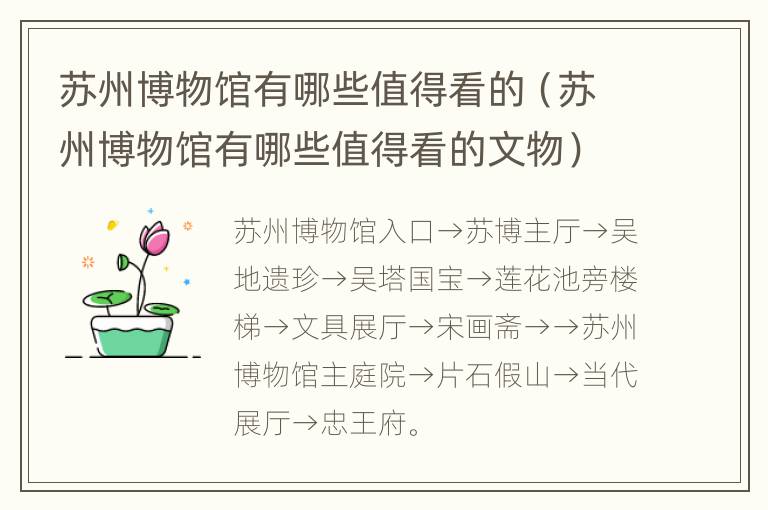 苏州博物馆有哪些值得看的（苏州博物馆有哪些值得看的文物）

苏州博物馆入口→苏博主厅→吴地遗珍→吴塔国宝→莲花池旁楼梯→文具展厅→宋画斋→→苏州博物馆主庭院→片石假山→当代展厅→忠王府。